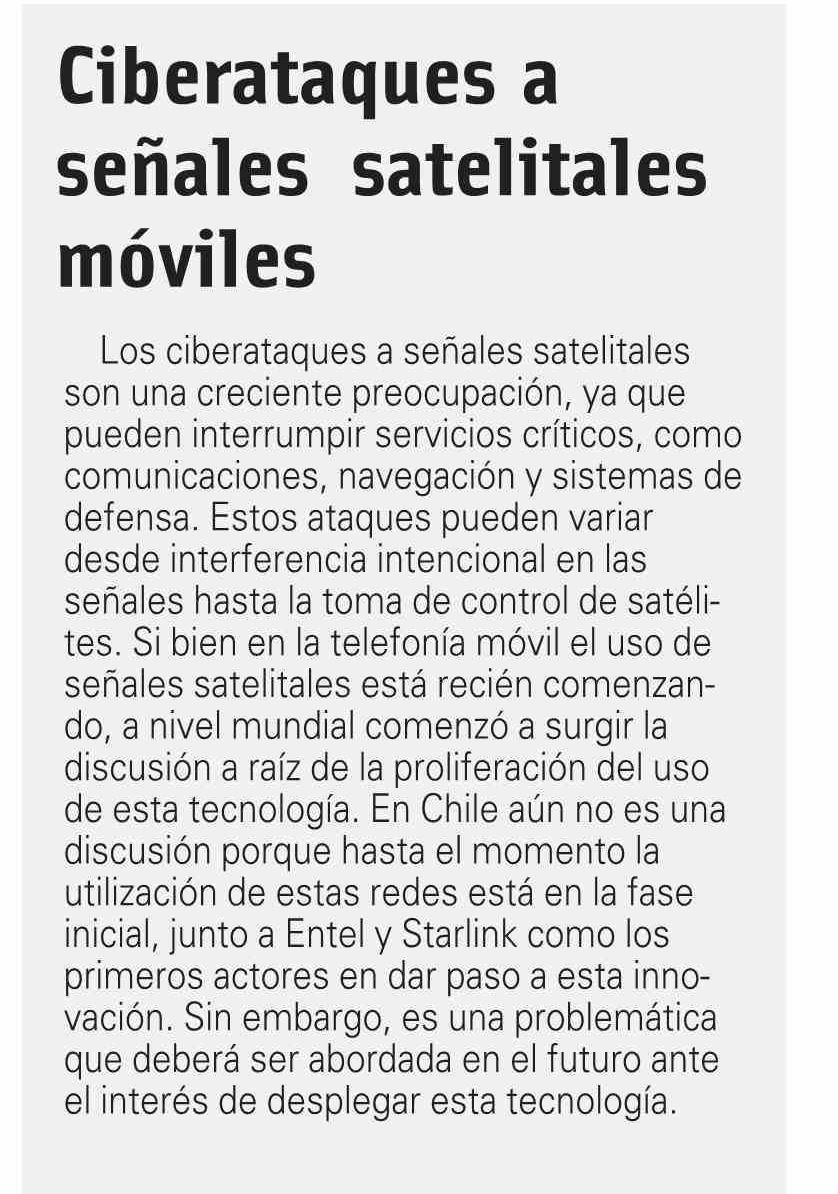 Ciberataques a señales satelitales móviles

Los ciberataques a señales satelitales son una creciente preocupación, ya que pueden interrumpir servicios críticos, como comunicaciones, navegación y sistemas de defensa. Estos ataques pueden variar desde interferencia intencional en las señales hasta la toma de control de satélites. Si bien en la telefonía móvil el uso de señales satelitales está recién comenzando, a nivel mundial comenzó a surgir la discusión a raíz de la proliferación del uso de esta tecnología. En Chile aún no es una discusión porque hasta el momento la utilización de estas redes está en la fase inicial, junto a Entel y Starlink como los primeros actores en dar paso a esta innovación. Sin embargo, es una problemática que deberá ser abordada en el futuro ante el interés de desplegar esta tecnología.